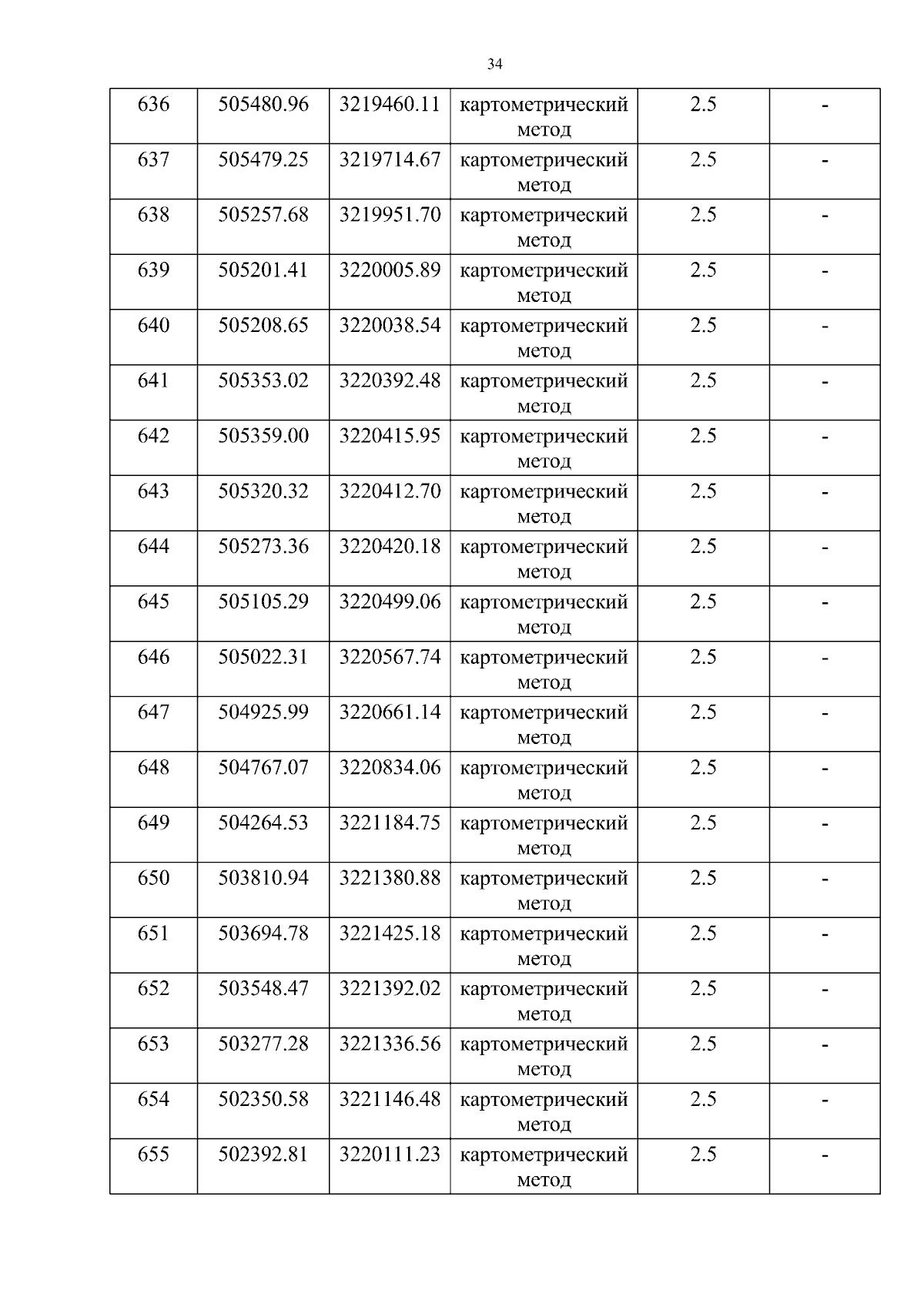 34

| 636 | 505480.96 | 3219460.11 | картометрический метод | 2.5 | - |
|---|---|---|---|---|---|
| 637 | 505479.25 | 3219714.67 | картометрический метод | 2.5 | - |
| 638 | 505257.68 | 3219951.70 | картометрический метод | 2.5 | - |
| 639 | 505201.41 | 3220005.89 | картометрический метод | 2.5 | - |
| 640 | 505208.65 | 3220038.54 | картометрический метод | 2.5 | - |
| 641 | 505353.02 | 3220392.48 | картометрический метод | 2.5 | - |
| 642 | 505359.00 | 3220415.95 | картометрический метод | 2.5 | - |
| 643 | 505320.32 | 3220412.70 | картометрический метод | 2.5 | - |
| 644 | 505273.36 | 3220420.18 | картометрический метод | 2.5 | - |
| 645 | 505105.29 | 3220499.06 | картометрический метод | 2.5 | - |
| 646 | 505022.31 | 3220567.74 | картометрический метод | 2.5 | - |
| 647 | 504925.99 | 3220661.14 | картометрический метод | 2.5 | - |
| 648 | 504767.07 | 3220834.06 | картометрический метод | 2.5 | - |
| 649 | 504264.53 | 3221184.75 | картометрический метод | 2.5 | - |
| 650 | 503810.94 | 3221380.88 | картометрический метод | 2.5 | - |
| 651 | 503694.78 | 3221425.18 | картометрический метод | 2.5 | - |
| 652 | 503548.47 | 3221392.02 | картометрический метод | 2.5 | - |
| 653 | 503277.28 | 3221336.56 | картометрический метод | 2.5 | - |
| 654 | 502350.58 | 3221146.48 | картометрический метод | 2.5 | - |
| 655 | 502392.81 | 3220111.23 | картометрический метод | 2.5 | - |